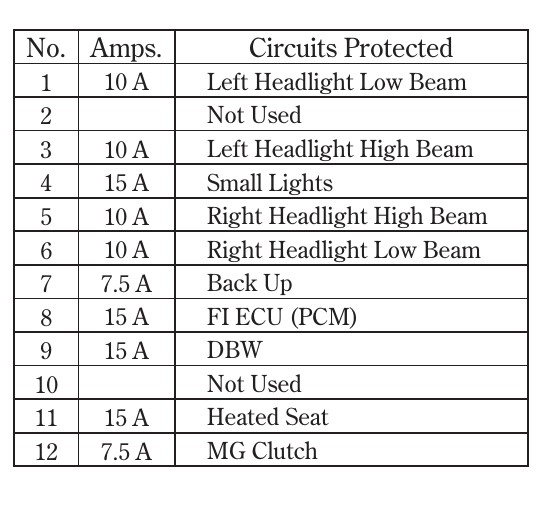 | No. | Amps. | Circuits Protected |
|---|---|---|
| 1 | 10 A | Left Headlight Low Beam |
| 2 | | Not Used |
| 3 | 10 A | Left Headlight High Beam |
| 4 | 15 A | Small Lights |
| 5 | 10 A | Right Headlight High Beam |
| 6 | 10 A | Right Headlight Low Beam |
| 7 | 7.5 A | Back Up |
| 8 | 15 A | FI ECU (PCM) |
| 9 | 15 A | DBW |
| 10 | | Not Used |
| 11 | 15 A | Heated Seat |
| 12 | 7.5 A | MG Clutch |